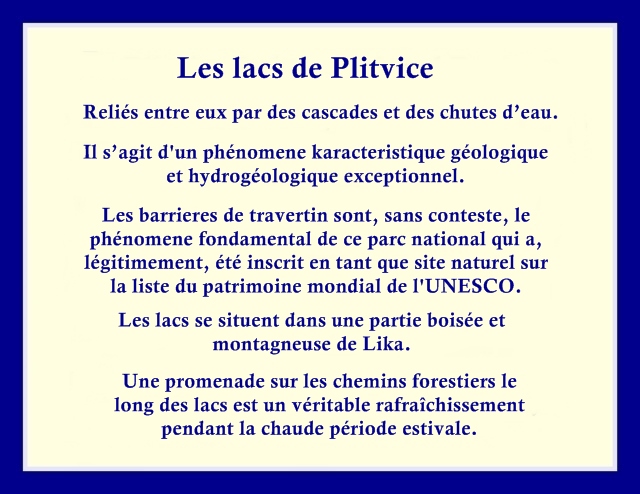 Les lacs de Plitvice

Reliés entre eux par des cascades et des chutes d’eau.

Il s’agit d'un phénomene karacteristique géologique et hydrogéologique exceptionnel.

Les barrieres de travertin sont, sans conteste, le phénomene fondamental de ce parc national qui a, légitimement, été inscrit en tant que site naturel sur la liste du patrimoine mondial de l'UNESCO.

Les lacs se situent dans une partie boisée et montagneuse de Lika.

Une promenade sur les chemins forestiers le long des lacs est un véritable rafraîchissement pendant la chaude période estivale.